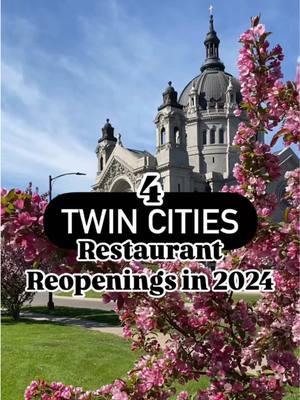 4
TWIN CITIES
Restaurant
Reopenings in 2024